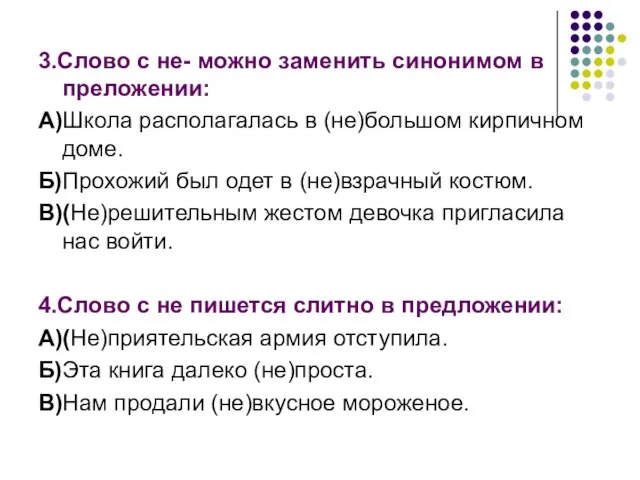 3.Слово с не- можно заменить синонимом в преложении:

А)Школа располагалась в (не)большом кирпичном доме.

Б)Прохожий был одет в (не)взрачный костюм.

В)(Не)решительным жестом девочка пригласила нас войти.

4.Слово с не пишется слитно в предложении:

А)(Не)приятельская армия отступила.

Б)Эта книга далеко (не)проста.

В)Нам продали (не)вкусное мороженое.